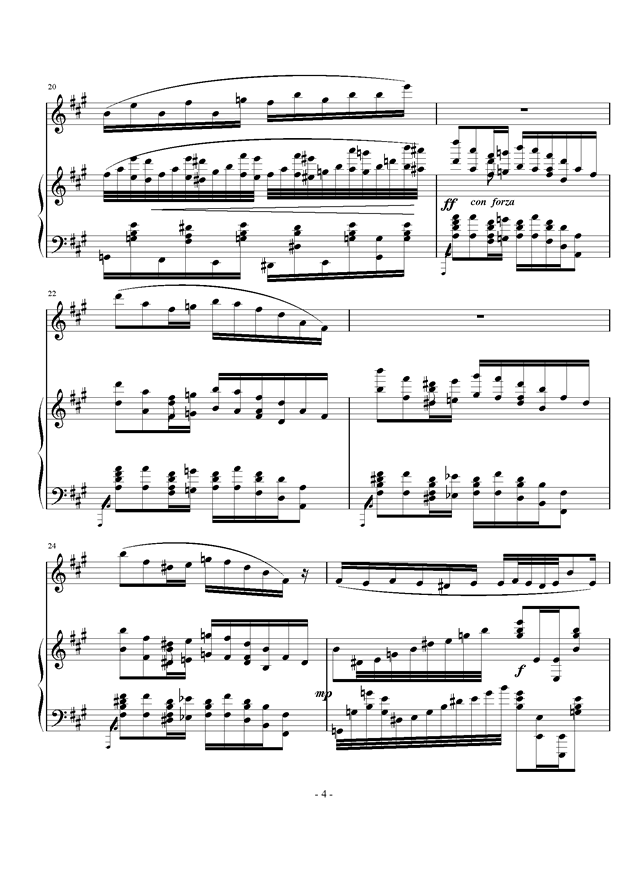 20

ff con forza

22

24

mp

f

- 4 -